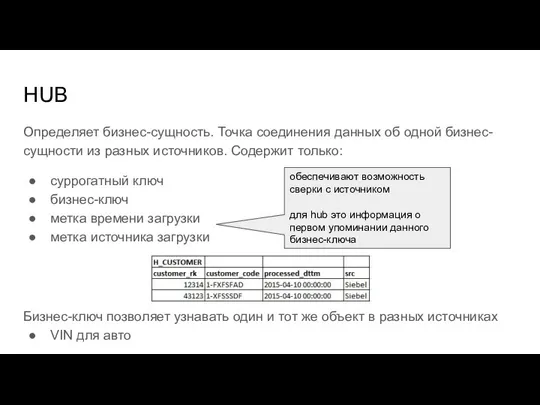 HUB

Определяет бизнес-сущность. Точка соединения данных об одной бизнес-сущности из разных источников. Содержит только:

● суррогатный ключ
● бизнес-ключ
● метка времени загрузки
● метка источника загрузки

обеспечивают возможность сверки с источником

для hub это информация о первом упоминании данного бизнес-ключа

| H_CUSTOMER | | | |
|---|---|---|---|
| customer_rk | customer_code | processed_dttm | src |
| 12314 | 1-FXFSFAD | 2015-04-10 00:00:00 | Siebel |
| 43123 | 1-XFSSSDF | 2015-04-10 00:00:00 | Siebel |

Бизнес-ключ позволяет узнавать один и тот же объект в разных источниках
● VIN для авто